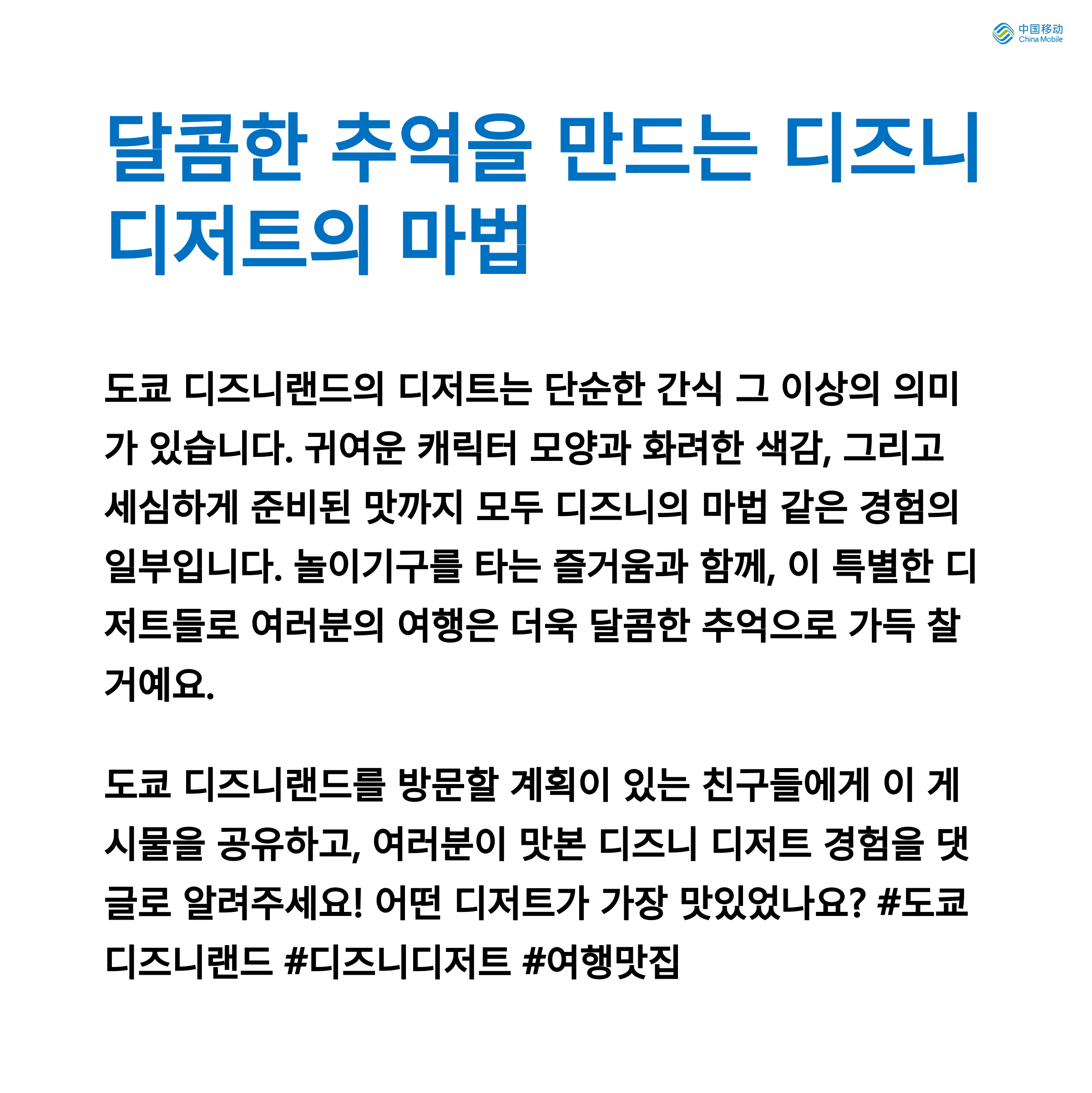 中国移动
China Mobile

달콤한 추억을 만드는 디즈니 디저트의 마법

도쿄 디즈니랜드의 디저트는 단순한 간식 그 이상의 의미가 있습니다. 귀여운 캐릭터 모양과 화려한 색감, 그리고 세심하게 준비된 맛까지 모두 디즈니의 마법 같은 경험의 일부입니다. 놀이기구를 타는 즐거움과 함께, 이 특별한 디저트들로 여러분의 여행은 더욱 달콤한 추억으로 가득 찰 거예요.

도쿄 디즈니랜드를 방문할 계획이 있는 친구들에게 이 게시물을 공유하고, 여러분이 맛본 디즈니 디저트 경험을 댓글로 알려주세요! 어떤 디저트가 가장 맛있었나요? #도쿄디즈니랜드 #디즈니디저트 #여행맛집